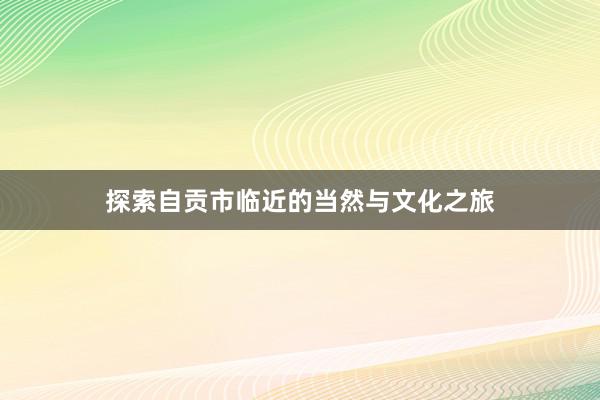 探索自贡市临近的当然与文化之旅